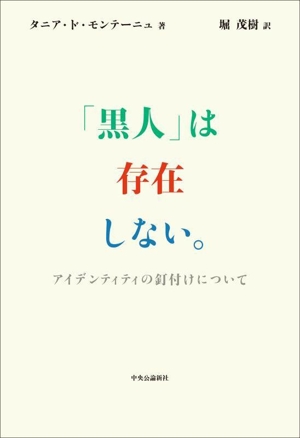 タニア・ド・モンテーニュ 著　　堀 茂樹 訳

「黒人」は
存在
しない。

アイデンティティの釘付けについて

中央公論新社